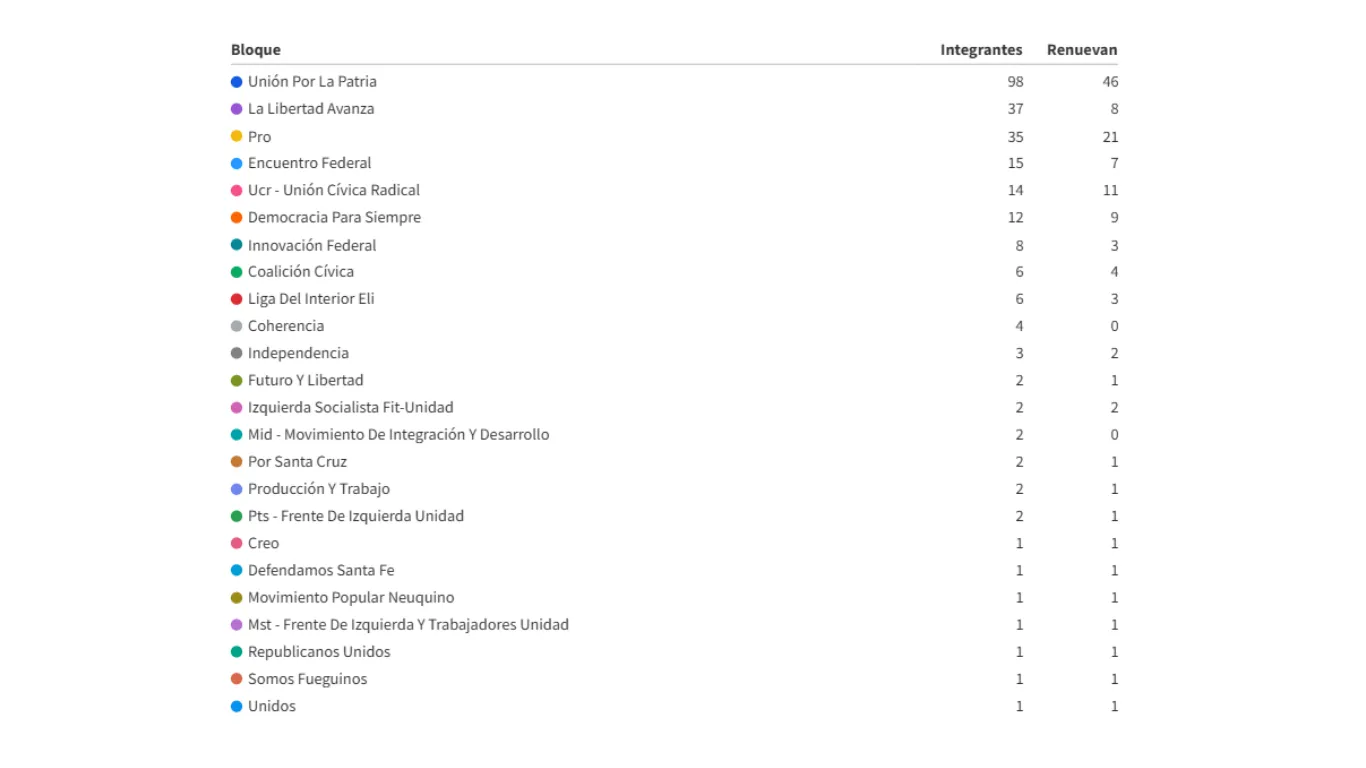 | Bloque | Integrantes | Renuevan |
|---|---|---|
| Unión Por La Patria | 98 | 46 |
| La Libertad Avanza | 37 | 8 |
| Pro | 35 | 21 |
| Encuentro Federal | 15 | 7 |
| Ucr - Unión Cívica Radical | 14 | 11 |
| Democracia Para Siempre | 12 | 9 |
| Innovación Federal | 8 | 3 |
| Coalición Cívica | 6 | 4 |
| Liga Del Interior Eli | 6 | 3 |
| Coherencia | 4 | 0 |
| Independencia | 3 | 2 |
| Futuro Y Libertad | 2 | 1 |
| Izquierda Socialista Fit-Unidad | 2 | 2 |
| Mid - Movimiento De Integración Y Desarrollo | 2 | 0 |
| Por Santa Cruz | 2 | 1 |
| Producción Y Trabajo | 2 | 1 |
| Pts - Frente De Izquierda Unidad | 2 | 1 |
| Creo | 1 | 1 |
| Defendamos Santa Fe | 1 | 1 |
| Movimiento Popular Neuquino | 1 | 1 |
| Mst - Frente De Izquierda Y Trabajadores Unidad | 1 | 1 |
| Republicanos Unidos | 1 | 1 |
| Somos Fueguinos | 1 | 1 |
| Unidos | 1 | 1 |